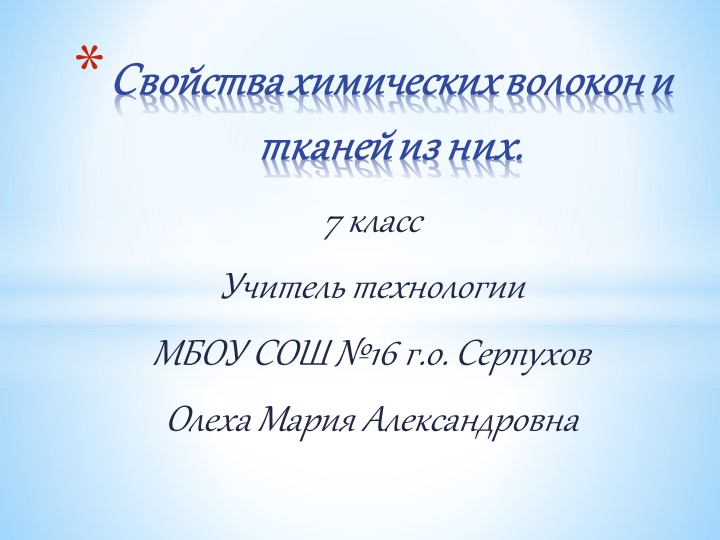 * Свойства химических волокон и тканей из них.

7 класс

Учитель технологии

МБОУ СОШ №16 г.о. Серпухов

Олеха Мария Александровна